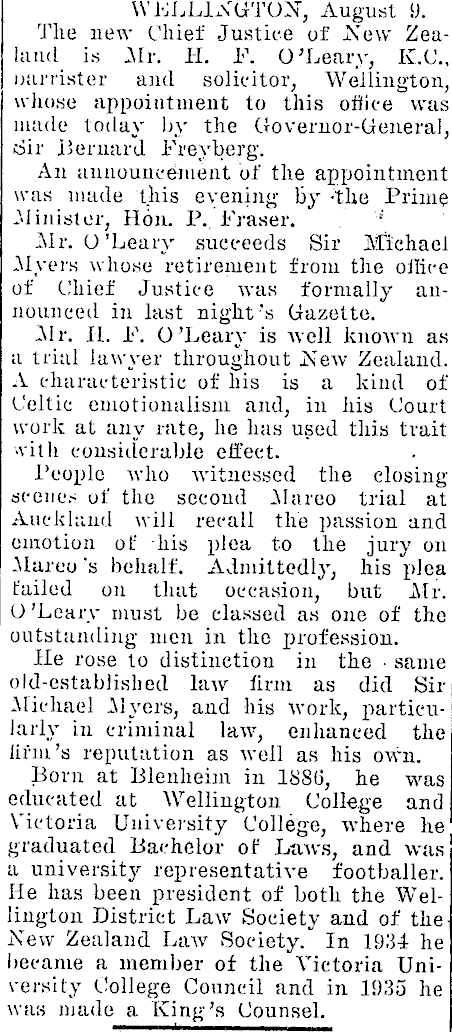 WELLINGTON, August 9.

The new Chief Justice of New Zealand is Mr. H. F. O'Leary, K.C., barrister and solicitor, Wellington, whose appointment to this office was made today by the Governor-General, Sir Bernard Freyberg.

An announcement of the appointment was made this evening by the Prime Minister, Hon. P. Fraser.

Mr. O'Leary succeeds Sir Michael Myers whose retirement from the office of Chief Justice was formally announced in last night's Gazette.

Mr. H. F. O'Leary is well known as a trial lawyer throughout New Zealand. A characteristic of his is a kind of Celtic emotionalism and, in his Court work at any rate, he has used this trait with considerable effect.

People who witnessed the closing scenes of the second Mareo trial at Auckland will recall the passion and emotion of his plea to the jury on Mareo's behalf. Admittedly, his plea failed on that occasion, but Mr. O'Leary must be classed as one of the outstanding men in the profession.

He rose to distinction in the same old-established law firm as did Sir Michael Myers, and his work, particularly in criminal law, enhanced the firm's reputation as well as his own.

Born at Blenheim in 1886, he was educated at Wellington College and Victoria University College, where he graduated Bachelor of Laws, and was a university representative footballer. He has been president of both the Wellington District Law Society and of the New Zealand Law Society. In 1934 he became a member of the Victoria University College Council and in 1935 he was made a King's Counsel.